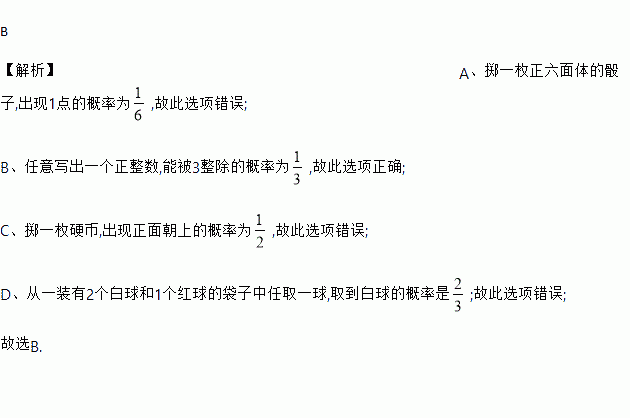 B

【解析】 A、掷一枚正六面体的骰子,出现1点的概率为$\frac{1}{6}$,故此选项错误;

B、任意写出一个正整数,能被3整除的概率为$\frac{1}{3}$,故此选项正确;

C、掷一枚硬币,出现正面朝上的概率为$\frac{1}{2}$,故此选项错误;

D、从一装有2个白球和1个红球的袋子中任取一球,取到白球的概率是$\frac{2}{3}$;故此选项错误;

故选B.